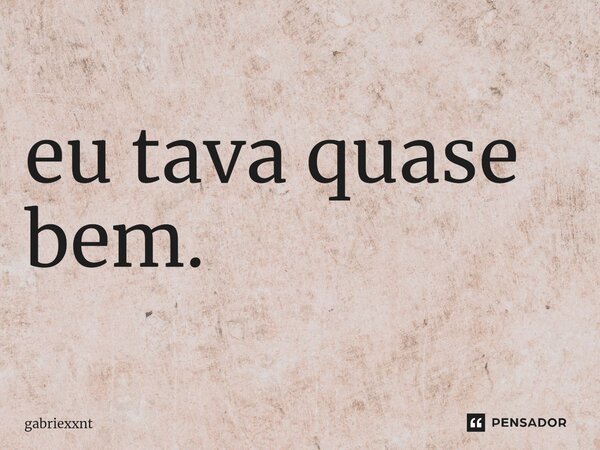 eu tava quase bem.

gabriexxnt

PENSADOR